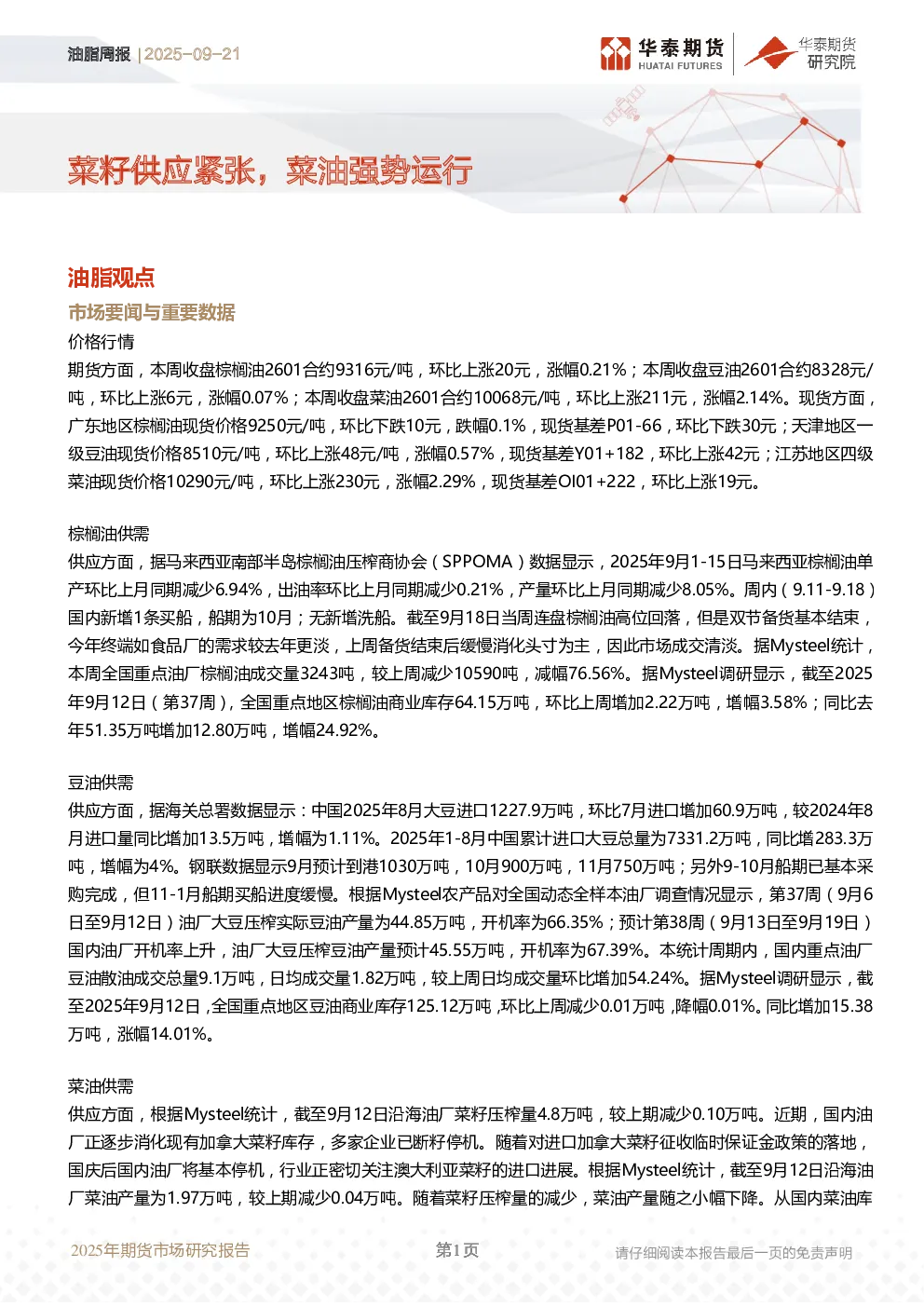 油脂周报 | 2025-09-21

华泰期货 HUATAI FUTURES　华泰期货研究院

菜籽供应紧张，菜油强势运行

油脂观点

市场要闻与重要数据

价格行情

期货方面，本周收盘棕榈油2601合约9316元/吨，环比上涨20元，涨幅0.21%；本周收盘豆油2601合约8328元/吨，环比上涨6元，涨幅0.07%；本周收盘菜油2601合约10068元/吨，环比上涨211元，涨幅2.14%。现货方面，广东地区棕榈油现货价格9250元/吨，环比下跌10元，跌幅0.1%，现货基差P01-66，环比下跌30元；天津地区一级豆油现货价格8510元/吨，环比上涨48元/吨，涨幅0.57%，现货基差Y01+182，环比上涨42元；江苏地区四级菜油现货价格10290元/吨，环比上涨230元，涨幅2.29%，现货基差OI01+222，环比上涨19元。

棕榈油供需

供应方面，据马来西亚南部半岛棕榈油压榨商协会（SPPOMA）数据显示，2025年9月1-15日马来西亚棕榈油单产环比上月同期减少6.94%，出油率环比上月同期减少0.21%，产量环比上月同期减少8.05%。周内（9.11-9.18）国内新增1条买船，船期为10月；无新增洗船。截至9月18日当周连盘棕榈油高位回落，但是双节备货基本结束，今年终端如食品厂的需求较去年更淡，上周备货结束后缓慢消化头寸为主，因此市场成交清淡。据Mysteel统计，本周全国重点油厂棕榈油成交量3243吨，较上周减少10590吨，减幅76.56%。据Mysteel调研显示，截至2025年9月12日（第37周），全国重点地区棕榈油商业库存64.15万吨，环比上周增加2.22万吨，增幅3.58%；同比去年51.35万吨增加12.80万吨，增幅24.92%。

豆油供需

供应方面，据海关总署数据显示：中国2025年8月大豆进口1227.9万吨，环比7月进口增加60.9万吨，较2024年8月进口量同比增加13.5万吨，增幅为1.11%。2025年1-8月中国累计进口大豆总量为7331.2万吨，同比增283.3万吨，增幅为4%。钢联数据显示9月预计到港1030万吨，10月900万吨，11月750万吨；另外9-10月船期已基本采购完成，但11-1月船期买船进度缓慢。根据Mysteel农产品对全国动态全样本油厂调查情况显示，第37周（9月6日至9月12日）油厂大豆压榨实际豆油产量为44.85万吨，开机率为66.35%；预计第38周（9月13日至9月19日）国内油厂开机率上升，油厂大豆压榨豆油产量预计45.55万吨，开机率为67.39%。本统计周期内，国内重点油厂豆油散油成交总量9.1万吨，日均成交量1.82万吨，较上周日均成交量环比增加54.24%。据Mysteel调研显示，截至2025年9月12日，全国重点地区豆油商业库存125.12万吨，环比上周减少0.01万吨，降幅0.01%。同比增加15.38万吨，涨幅14.01%。

菜油供需

供应方面，根据Mysteel统计，截至9月12日沿海油厂菜籽压榨量4.8万吨，较上期减少0.10万吨。近期，国内油厂正逐步消化现有加拿大菜籽库存，多家企业已断籽停机。随着对进口加拿大菜籽征收临时保证金政策的落地，国庆后国内油厂将基本停机，行业正密切关注澳大利亚菜籽的进口进展。根据Mysteel统计，截至9月12日沿海油厂菜油产量为1.97万吨，较上期减少0.04万吨。随着菜籽压榨量的减少，菜油产量随之小幅下降。从国内菜油库

2025年期货市场研究报告　第1页　请仔细阅读本报告最后一页的免责声明